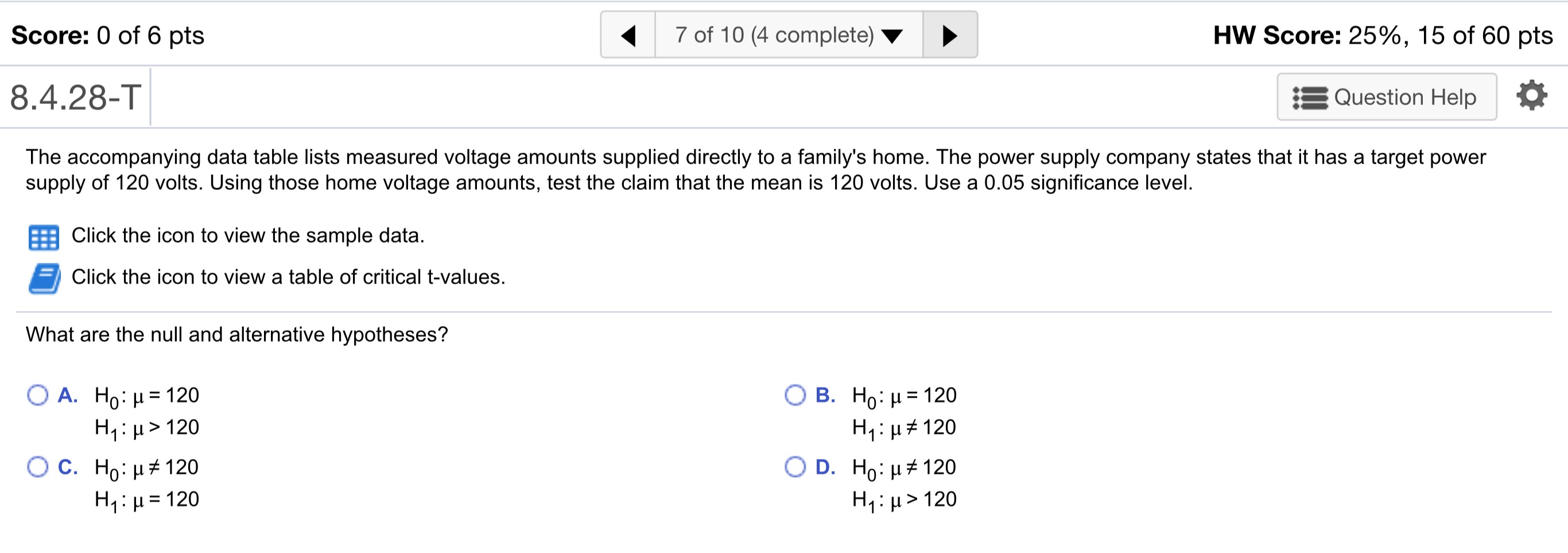 Score: 0 of 6 pts

7 of 10 (4 complete)

HW Score: 25%, 15 of 60 pts

8.4.28-T

Question Help

The accompanying data table lists measured voltage amounts supplied directly to a family's home. The power supply company states that it has a target power supply of 120 volts. Using those home voltage amounts, test the claim that the mean is 120 volts. Use a 0.05 significance level.

Click the icon to view the sample data.

Click the icon to view a table of critical t-values.

What are the null and alternative hypotheses?

A. $H_0: \mu = 120$
$H_1: \mu > 120$

B. $H_0: \mu = 120$
$H_1: \mu \neq 120$

C. $H_0: \mu \neq 120$
$H_1: \mu = 120$

D. $H_0: \mu \neq 120$
$H_1: \mu > 120$